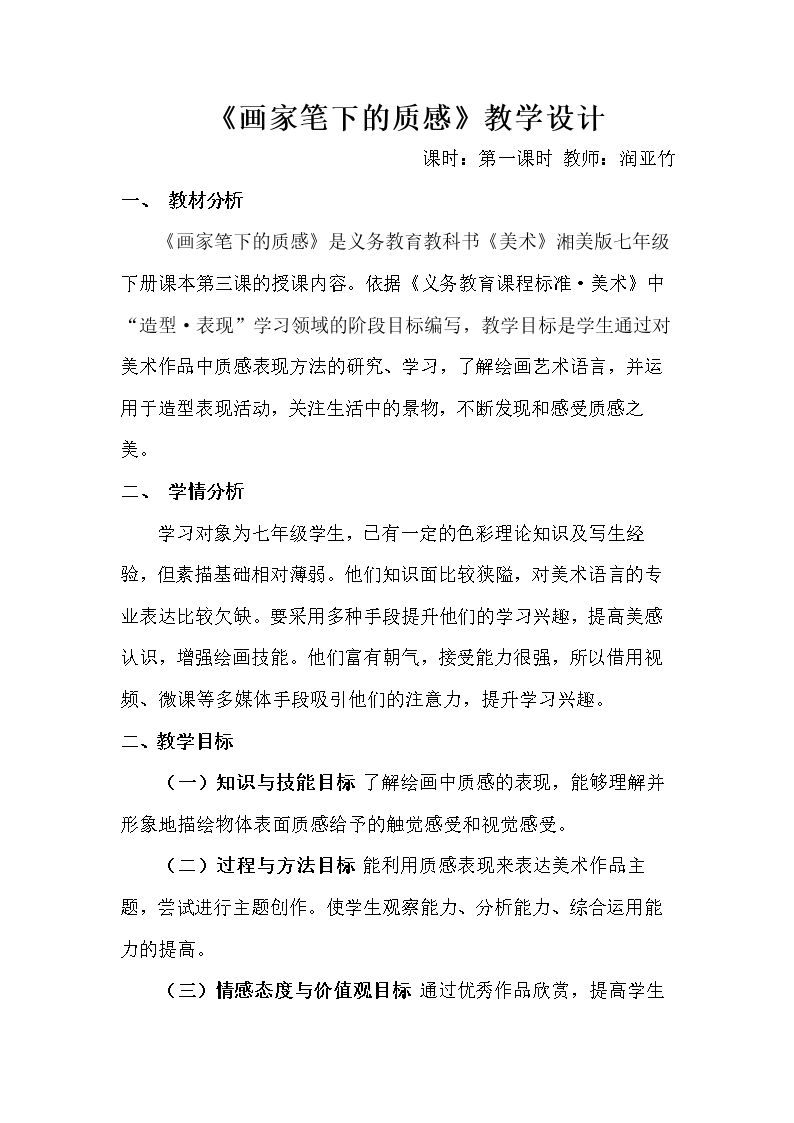 《画家笔下的质感》教学设计

课时：第一课时 教师：润亚竹

一、 教材分析

《画家笔下的质感》是义务教育教科书《美术》湘美版七年级下册课本第三课的授课内容。依据《义务教育课程标准·美术》中“造型·表现”学习领域的阶段目标编写，教学目标是学生通过对美术作品中质感表现方法的研究、学习，了解绘画艺术语言，并运用于造型表现活动，关注生活中的景物，不断发现和感受质感之美。

二、 学情分析

学习对象为七年级学生，已有一定的色彩理论知识及写生经验，但素描基础相对薄弱。他们知识面比较狭隘，对美术语言的专业表达比较欠缺。要采用多种手段提升他们的学习兴趣，提高美感认识，增强绘画技能。他们富有朝气，接受能力很强，所以借用视频、微课等多媒体手段吸引他们的注意力，提升学习兴趣。

二、教学目标

（一）知识与技能目标 了解绘画中质感的表现，能够理解并形象地描绘物体表面质感给予的触觉感受和视觉感受。

（二）过程与方法目标 能利用质感表现来表达美术作品主题，尝试进行主题创作。使学生观察能力、分析能力、综合运用能力的提高。

（三）情感态度与价值观目标 通过优秀作品欣赏，提高学生